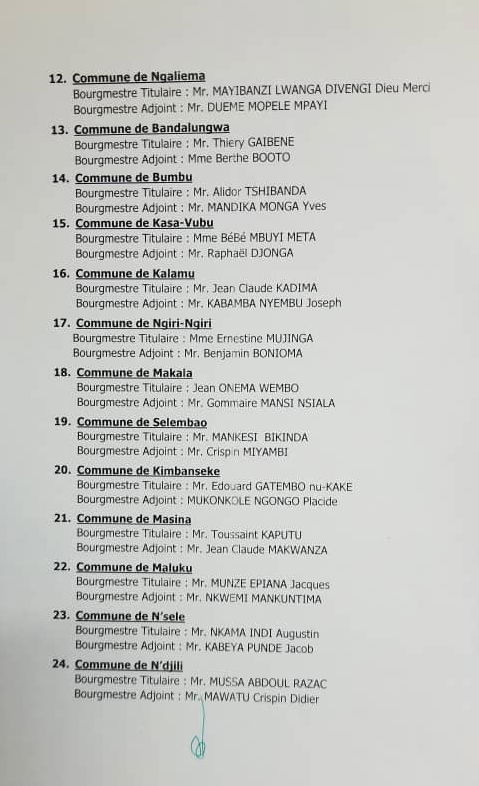 12. Commune de Ngaliema
Bourgmestre Titulaire : Mr. MAYIBANZI LWANGA DIVENGI Dieu Merci
Bourgmestre Adjoint : Mr. DUEME MOPELE MPAYI

13. Commune de Bandalungwa
Bourgmestre Titulaire : Mr. Thiery GAIBENE
Bourgmestre Adjoint : Mme Berthe BOOTO

14. Commune de Bumbu
Bourgmestre Titulaire : Mr. Alidor TSHIBANDA
Bourgmestre Adjoint : Mr. MANDIKA MONGA Yves

15. Commune de Kasa-Vubu
Bourgmestre Titulaire : Mme BéBé MBUYI META
Bourgmestre Adjoint : Mr. Raphaël DJONGA

16. Commune de Kalamu
Bourgmestre Titulaire : Mr. Jean Claude KADIMA
Bourgmestre Adjoint : Mr. KABAMBA NYEMBU Joseph

17. Commune de Ngiri-Ngiri
Bourgmestre Titulaire : Mme Ernestine MUJINGA
Bourgmestre Adjoint : Mr. Benjamin BONIOMA

18. Commune de Makala
Bourgmestre Titulaire : Jean ONEMA WEMBO
Bourgmestre Adjoint : Mr. Gommaire MANSI NSIALA

19. Commune de Selembao
Bourgmestre Titulaire : Mr. MANKESI BIKINDA
Bourgmestre Adjoint : Mr. Crispin MIYAMBI

20. Commune de Kimbanseke
Bourgmestre Titulaire : Mr. Edouard GATEMBO nu-KAKE
Bourgmestre Adjoint : MUKONKOLE NGONGO Placide

21. Commune de Masina
Bourgmestre Titulaire : Mr. Toussaint KAPUTU
Bourgmestre Adjoint : Mr. Jean Claude MAKWANZA

22. Commune de Maluku
Bourgmestre Titulaire : Mr. MUNZE EPIANA Jacques
Bourgmestre Adjoint : Mr. NKWEMI MANKUNTIMA

23. Commune de N'sele
Bourgmestre Titulaire : Mr. NKAMA INDI Augustin
Bourgmestre Adjoint : Mr. KABEYA PUNDE Jacob

24. Commune de N'djili
Bourgmestre Titulaire : Mr. MUSSA ABDOUL RAZAC
Bourgmestre Adjoint : Mr. MAWATU Crispin Didier